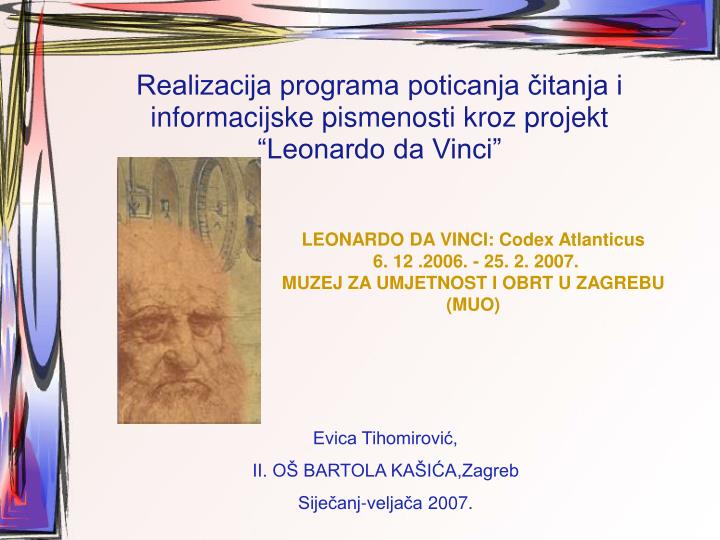 Realizacija programa poticanja čitanja i informacijske pismenosti kroz projekt “Leonardo da Vinci”

LEONARDO DA VINCI: Codex Atlanticus
6. 12 .2006. - 25. 2. 2007.
MUZEJ ZA UMJETNOST I OBRT U ZAGREBU (MUO)

Evica Tihomirović,

II. OŠ BARTOLA KAŠIĆA,Zagreb

Siječanj-veljača 2007.